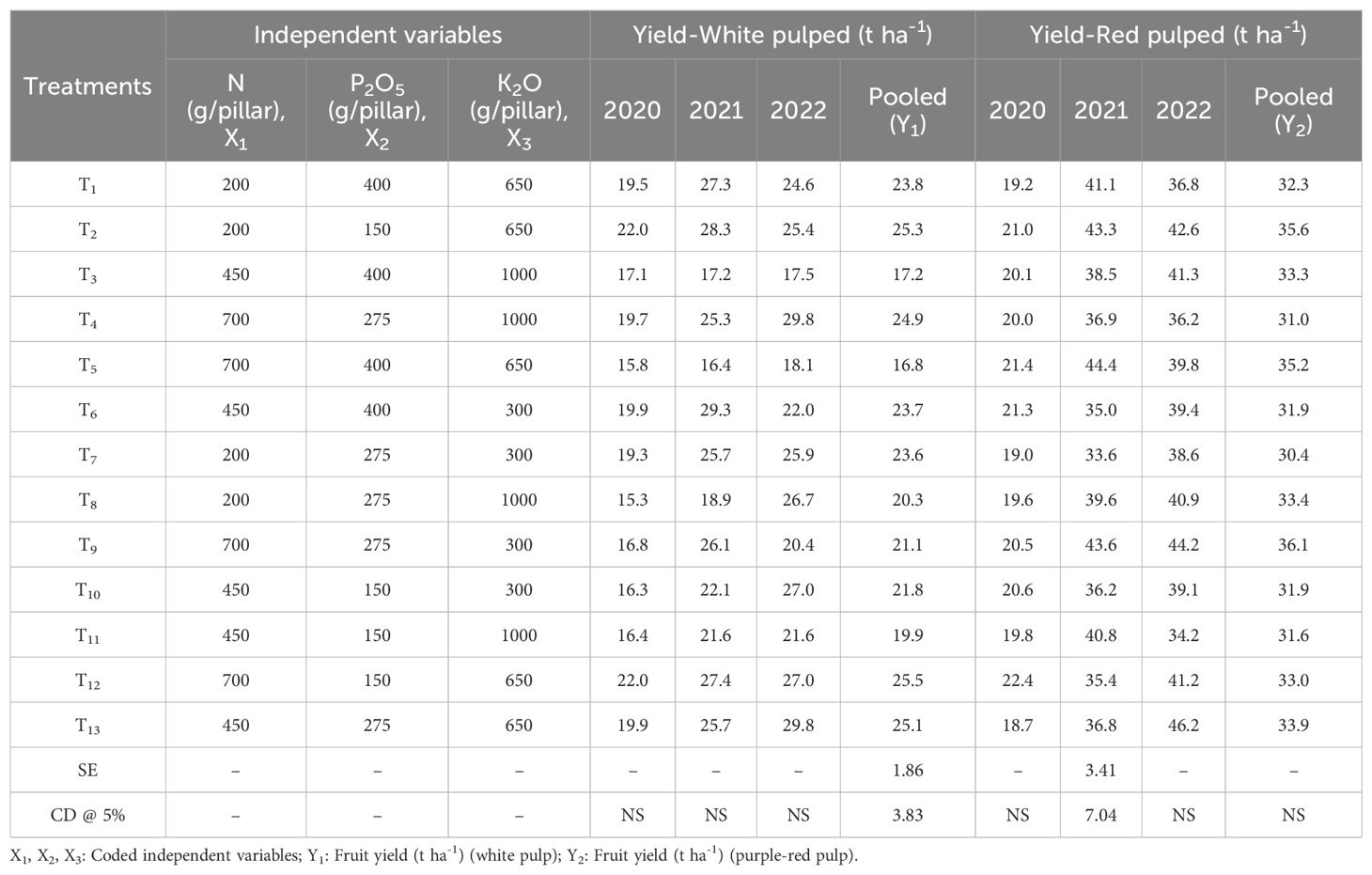 | Treatments | Independent variables | | | Yield-White pulped (t ha$^{-1}$) | | | | Yield-Red pulped (t ha$^{-1}$) | | | |
|---|---|---|---|---|---|---|---|---|---|---|---|
| | N (g/pillar), $X_1$ | $P_2O_5$ (g/pillar), $X_2$ | $K_2O$ (g/pillar), $X_3$ | 2020 | 2021 | 2022 | Pooled ($Y_1$) | 2020 | 2021 | 2022 | Pooled ($Y_2$) |
| $T_1$ | 200 | 400 | 650 | 19.5 | 27.3 | 24.6 | 23.8 | 19.2 | 41.1 | 36.8 | 32.3 |
| $T_2$ | 200 | 150 | 650 | 22.0 | 28.3 | 25.4 | 25.3 | 21.0 | 43.3 | 42.6 | 35.6 |
| $T_3$ | 450 | 400 | 1000 | 17.1 | 17.2 | 17.5 | 17.2 | 20.1 | 38.5 | 41.3 | 33.3 |
| $T_4$ | 700 | 275 | 1000 | 19.7 | 25.3 | 29.8 | 24.9 | 20.0 | 36.9 | 36.2 | 31.0 |
| $T_5$ | 700 | 400 | 650 | 15.8 | 16.4 | 18.1 | 16.8 | 21.4 | 44.4 | 39.8 | 35.2 |
| $T_6$ | 450 | 400 | 300 | 19.9 | 29.3 | 22.0 | 23.7 | 21.3 | 35.0 | 39.4 | 31.9 |
| $T_7$ | 200 | 275 | 300 | 19.3 | 25.7 | 25.9 | 23.6 | 19.0 | 33.6 | 38.6 | 30.4 |
| $T_8$ | 200 | 275 | 1000 | 15.3 | 18.9 | 26.7 | 20.3 | 19.6 | 39.6 | 40.9 | 33.4 |
| $T_9$ | 700 | 275 | 300 | 16.8 | 26.1 | 20.4 | 21.1 | 20.5 | 43.6 | 44.2 | 36.1 |
| $T_{10}$ | 450 | 150 | 300 | 16.3 | 22.1 | 27.0 | 21.8 | 20.6 | 36.2 | 39.1 | 31.9 |
| $T_{11}$ | 450 | 150 | 1000 | 16.4 | 21.6 | 21.6 | 19.9 | 19.8 | 40.8 | 34.2 | 31.6 |
| $T_{12}$ | 700 | 150 | 650 | 22.0 | 27.4 | 27.0 | 25.5 | 22.4 | 35.4 | 41.2 | 33.0 |
| $T_{13}$ | 450 | 275 | 650 | 19.9 | 25.7 | 29.8 | 25.1 | 18.7 | 36.8 | 46.2 | 33.9 |
| SE | – | – | – | – | – | – | 1.86 | – | 3.41 | – | – |
| CD @ 5% | – | – | – | NS | NS | NS | 3.83 | NS | 7.04 | NS | NS |

$X_1$, $X_2$, $X_3$: Coded independent variables; $Y_1$: Fruit yield (t ha$^{-1}$) (white pulp); $Y_2$: Fruit yield (t ha$^{-1}$) (purple-red pulp).